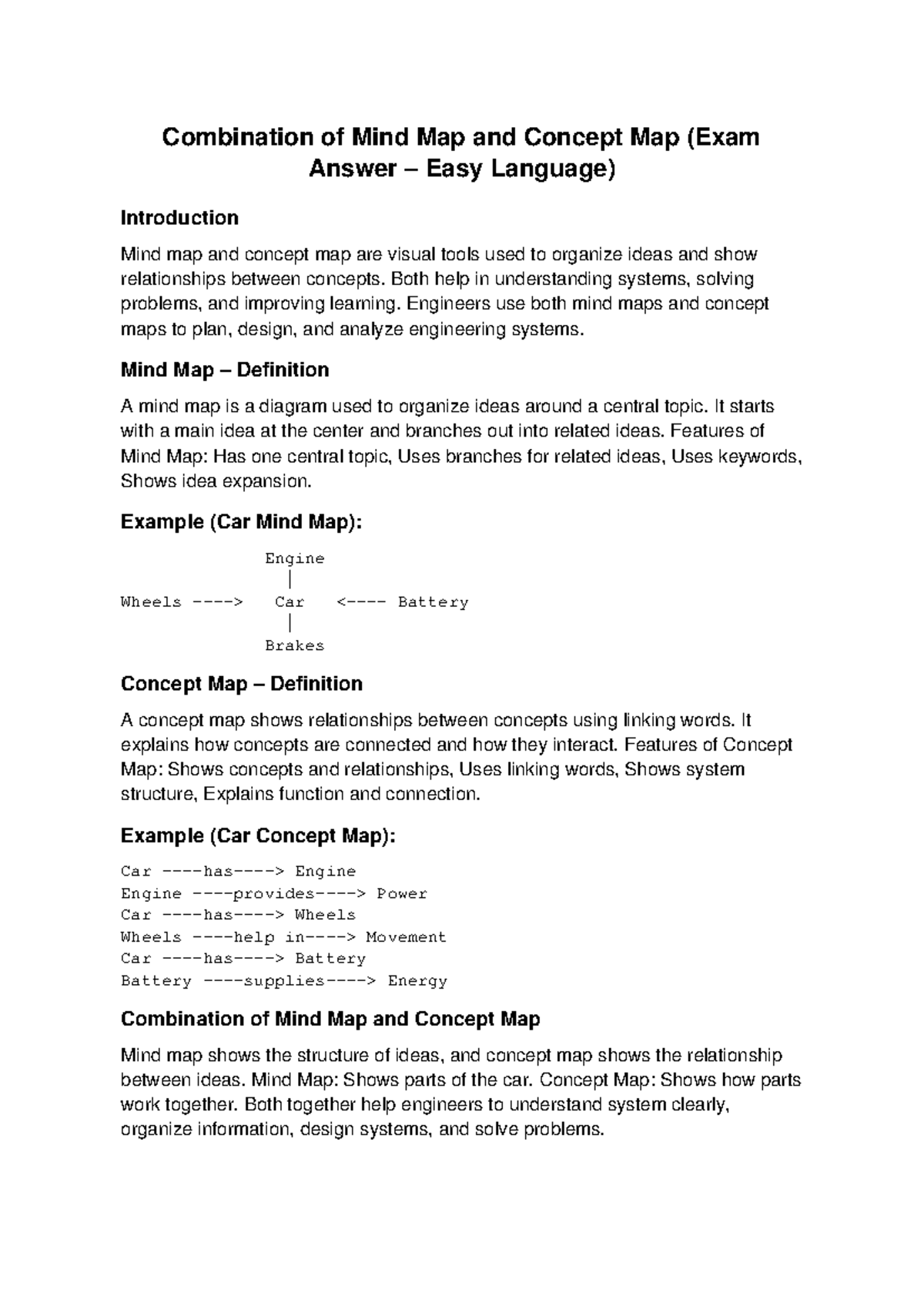 Combination of Mind Map and Concept Map (Exam Answer – Easy Language)

Introduction

Mind map and concept map are visual tools used to organize ideas and show relationships between concepts. Both help in understanding systems, solving problems, and improving learning. Engineers use both mind maps and concept maps to plan, design, and analyze engineering systems.

Mind Map – Definition

A mind map is a diagram used to organize ideas around a central topic. It starts with a main idea at the center and branches out into related ideas. Features of Mind Map: Has one central topic, Uses branches for related ideas, Uses keywords, Shows idea expansion.

Example (Car Mind Map):

Engine
|
Wheels ----> Car <---- Battery
|
Brakes

Concept Map – Definition

A concept map shows relationships between concepts using linking words. It explains how concepts are connected and how they interact. Features of Concept Map: Shows concepts and relationships, Uses linking words, Shows system structure, Explains function and connection.

Example (Car Concept Map):

Car ----has----> Engine
Engine ----provides----> Power
Car ----has----> Wheels
Wheels ----help in----> Movement
Car ----has----> Battery
Battery ----supplies----> Energy

Combination of Mind Map and Concept Map

Mind map shows the structure of ideas, and concept map shows the relationship between ideas. Mind Map: Shows parts of the car. Concept Map: Shows how parts work together. Both together help engineers to understand system clearly, organize information, design systems, and solve problems.